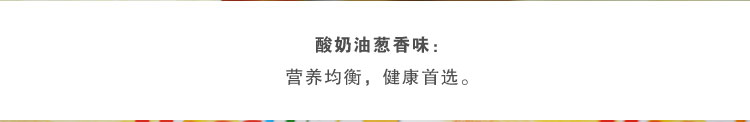 酸奶油葱香味：

营养均衡，健康首选。